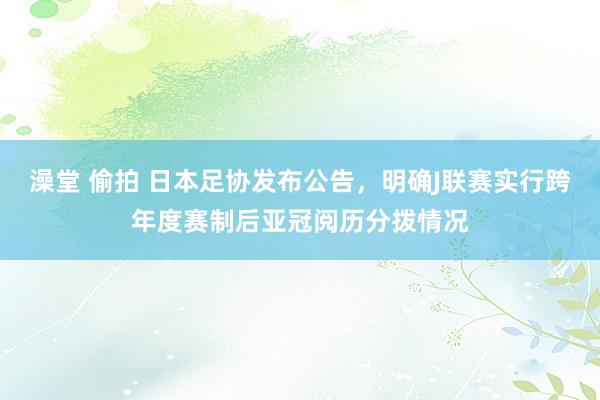 澡堂 偷拍 日本足协发布公告，明确J联赛实行跨年度赛制后亚冠阅历分拨情况